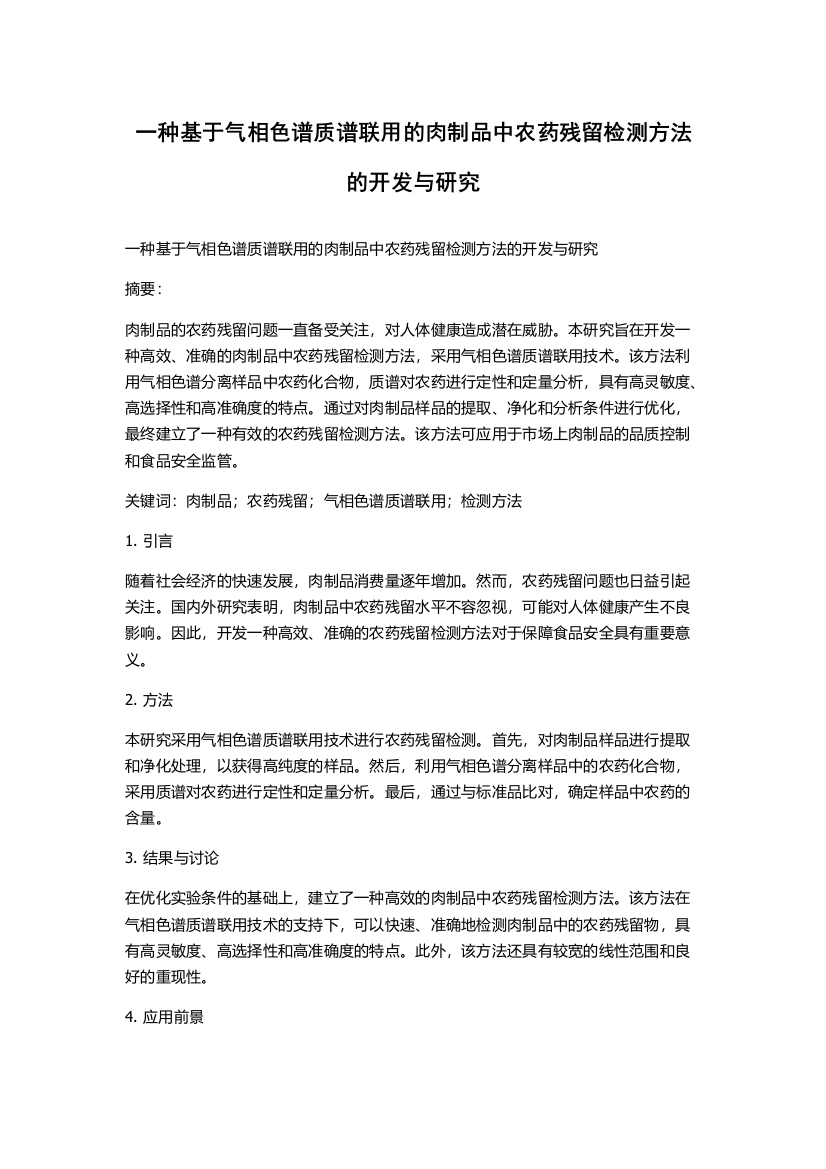 一种基于气相色谱质谱联用的肉制品中农药残留检测方法的开发与研究

一种基于气相色谱质谱联用的肉制品中农药残留检测方法的开发与研究

摘要：

肉制品的农药残留问题一直备受关注，对人体健康造成潜在威胁。本研究旨在开发一种高效、准确的肉制品中农药残留检测方法，采用气相色谱质谱联用技术。该方法利用气相色谱分离样品中农药化合物，质谱对农药进行定性和定量分析，具有高灵敏度、高选择性和高准确度的特点。通过对肉制品样品的提取、净化和分析条件进行优化，最终建立了一种有效的农药残留检测方法。该方法可应用于市场上肉制品的品质控制和食品安全监管。

关键词：肉制品；农药残留；气相色谱质谱联用；检测方法

1. 引言

随着社会经济的快速发展，肉制品消费量逐年增加。然而，农药残留问题也日益引起关注。国内外研究表明，肉制品中农药残留水平不容忽视，可能对人体健康产生不良影响。因此，开发一种高效、准确的农药残留检测方法对于保障食品安全具有重要意义。

2. 方法

本研究采用气相色谱质谱联用技术进行农药残留检测。首先，对肉制品样品进行提取和净化处理，以获得高纯度的样品。然后，利用气相色谱分离样品中的农药化合物，采用质谱对农药进行定性和定量分析。最后，通过与标准品比对，确定样品中农药的含量。

3. 结果与讨论

在优化实验条件的基础上，建立了一种高效的肉制品中农药残留检测方法。该方法在气相色谱质谱联用技术的支持下，可以快速、准确地检测肉制品中的农药残留物，具有高灵敏度、高选择性和高准确度的特点。此外，该方法还具有较宽的线性范围和良好的重现性。

4. 应用前景